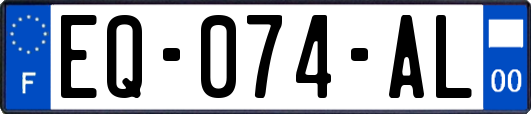 F

EQ-074-AL

00